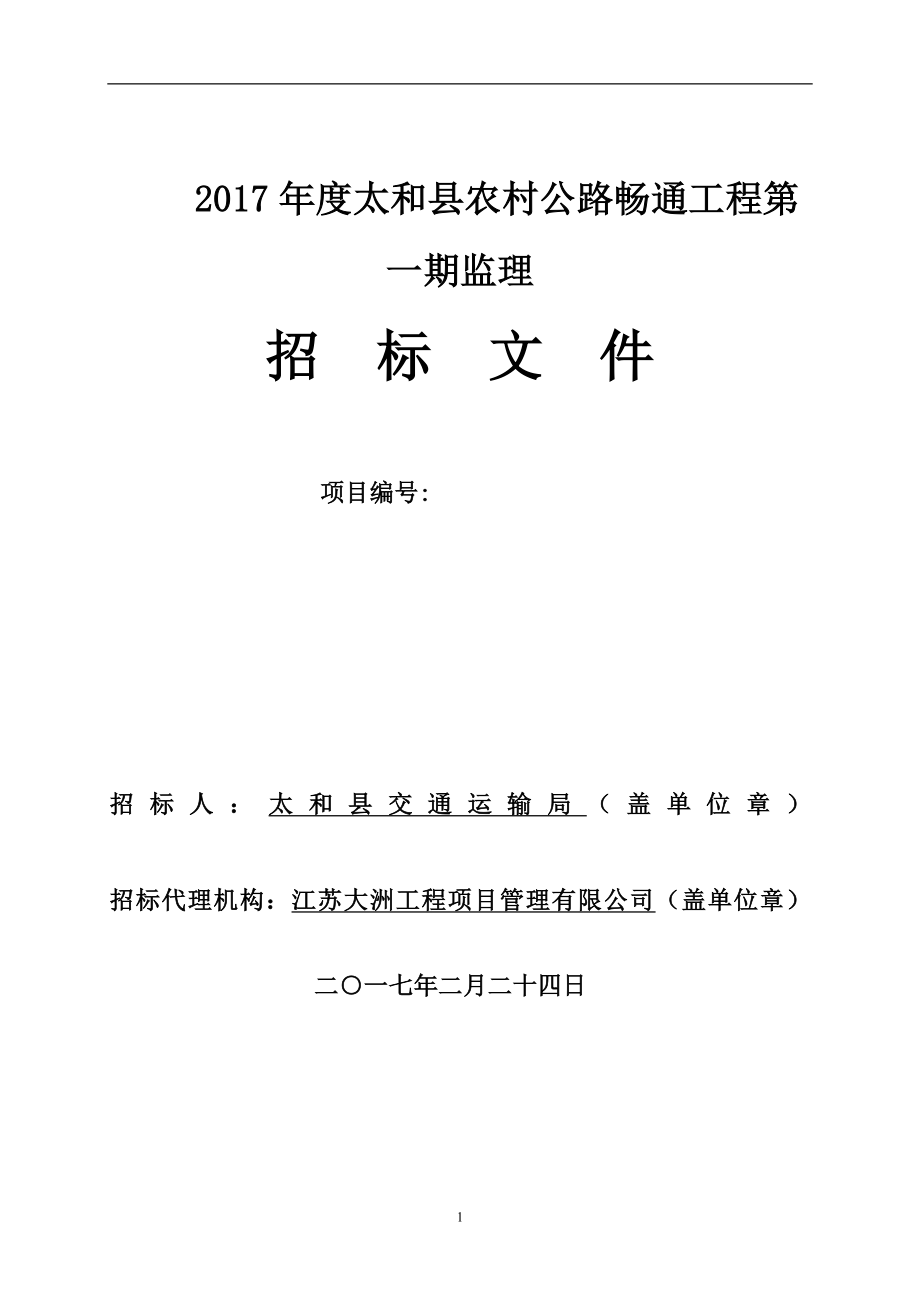 2017 年度太和县农村公路畅通工程第一期监理

招 标 文 件

项目编号:

招 标 人 ： 太 和 县 交 通 运 输 局 （ 盖 单 位 章 ）

招标代理机构：江苏大洲工程项目管理有限公司（盖单位章）

二〇一七年二月二十四日

1